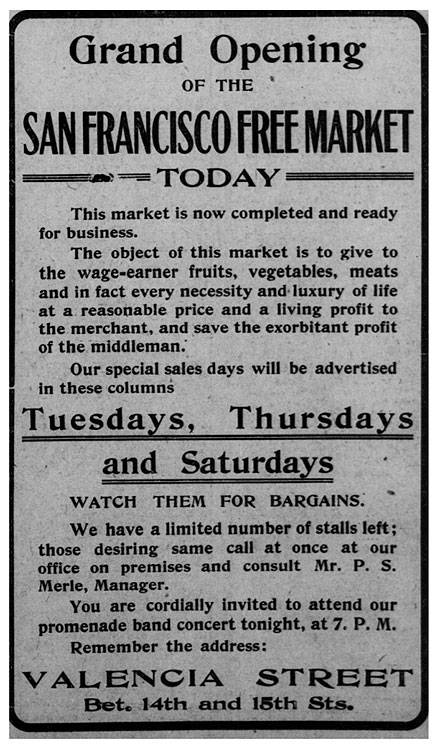 Grand Opening
OF THE
SAN FRANCISCO FREE MARKET
TODAY

This market is now completed and ready for business.

The object of this market is to give to the wage-earner fruits, vegetables, meats and in fact every necessity and luxury of life at a reasonable price and a living profit to the merchant, and save the exorbitant profit of the middleman.

Our special sales days will be advertised in these columns

Tuesdays, Thursdays
and Saturdays

WATCH THEM FOR BARGAINS.

We have a limited number of stalls left; those desiring same call at once at our office on premises and consult Mr. P. S. Merle, Manager.

You are cordially invited to attend our promenade band concert tonight, at 7. P. M.

Remember the address:

VALENCIA STREET
Bet. 14th and 15th Sts.